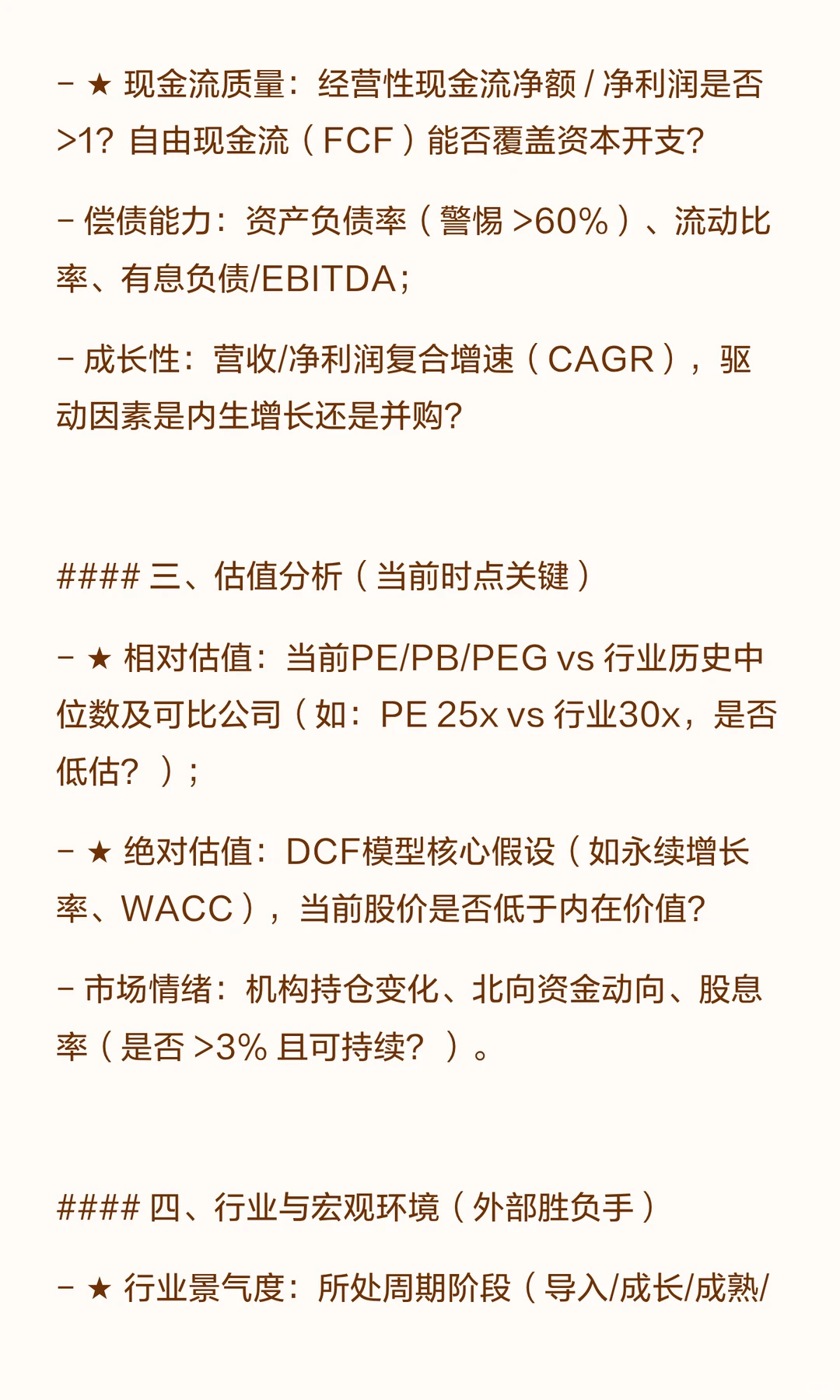 - ★ 现金流质量：经营性现金流净额 / 净利润是否 >1？自由现金流（FCF）能否覆盖资本开支？

- 偿债能力：资产负债率（警惕 >60%）、流动比率、有息负债/EBITDA；

- 成长性：营收/净利润复合增速（CAGR），驱动因素是内生增长还是并购？

#### 三、估值分析（当前时点关键）

- ★ 相对估值：当前PE/PB/PEG vs 行业历史中位数及可比公司（如：PE 25x vs 行业30x，是否低估？）；

- ★ 绝对估值：DCF模型核心假设（如永续增长率、WACC），当前股价是否低于内在价值？

- 市场情绪：机构持仓变化、北向资金动向、股息率（是否 >3% 且可持续？）。

#### 四、行业与宏观环境（外部胜负手）

- ★ 行业景气度：所处周期阶段（导入/成长/成熟/